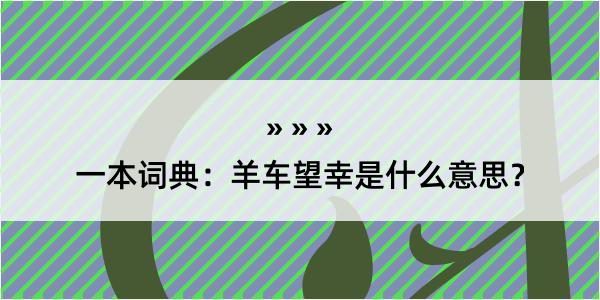 » » »

一本词典：羊车望幸是什么意思？